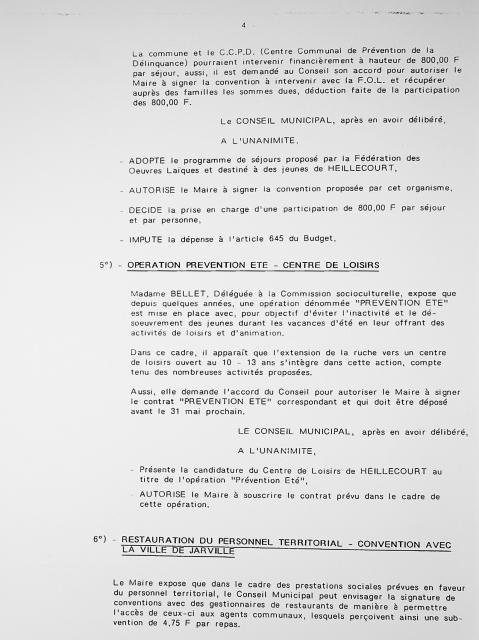 4

La commune et le C.C.P.D. (Centre Communal de Prévention de la Délinquance) pourraient intervenir financièrement à hauteur de 800,00 F par séjour, aussi, il est demandé au Conseil son accord pour autoriser le Maire à signer la convention à intervenir avec la F.O.L. et récupérer auprès des familles les sommes dues, déduction faite de la participation des 800,00 F.

Le CONSEIL MUNICIPAL, après en avoir délibéré,

A L'UNANIMITE,

- ADOPTE le programme de séjours proposé par la Fédération des Oeuvres Laïques et destiné à des jeunes de HEILLECOURT,

- AUTORISE le Maire à signer la convention proposée par cet organisme,

- DECIDE la prise en charge d'une participation de 800,00 F par séjour et par personne,

- IMPUTE la dépense à l'article 645 du Budget.

5°) - OPERATION PREVENTION ETE - CENTRE DE LOISIRS

Madame BELLET, Déléguée à la Commission socioculturelle, expose que depuis quelques années, une opération dénommée "PREVENTION ETE" est mise en place avec, pour objectif d'éviter l'inactivité et le désoeuvrement des jeunes durant les vacances d'été en leur offrant des activités de loisirs et d'animation.

Dans ce cadre, il apparaît que l'extension de la ruche vers un centre de loisirs ouvert au 10 - 13 ans s'intègre dans cette action, compte tenu des nombreuses activités proposées.

Aussi, elle demande l'accord du Conseil pour autoriser le Maire à signer le contrat "PREVENTION ETE" correspondant et qui doit être déposé avant le 31 mai prochain.

LE CONSEIL MUNICIPAL, après en avoir délibéré,

A L'UNANIMITE,

- Présente la candidature du Centre de Loisirs de HEILLECOURT au titre de l'opération "Prévention Eté",

- AUTORISE le Maire à souscrire le contrat prévu dans le cadre de cette opération.

6°) - RESTAURATION DU PERSONNEL TERRITORIAL - CONVENTION AVEC LA VILLE DE JARVILLE

Le Maire expose que dans le cadre des prestations sociales prévues en faveur du personnel territorial, le Conseil Municipal peut envisager la signature de conventions avec des gestionnaires de restaurants de manière à permettre l'accès de ceux-ci aux agents communaux, lesquels perçoivent ainsi une subvention de 4,75 F par repas.